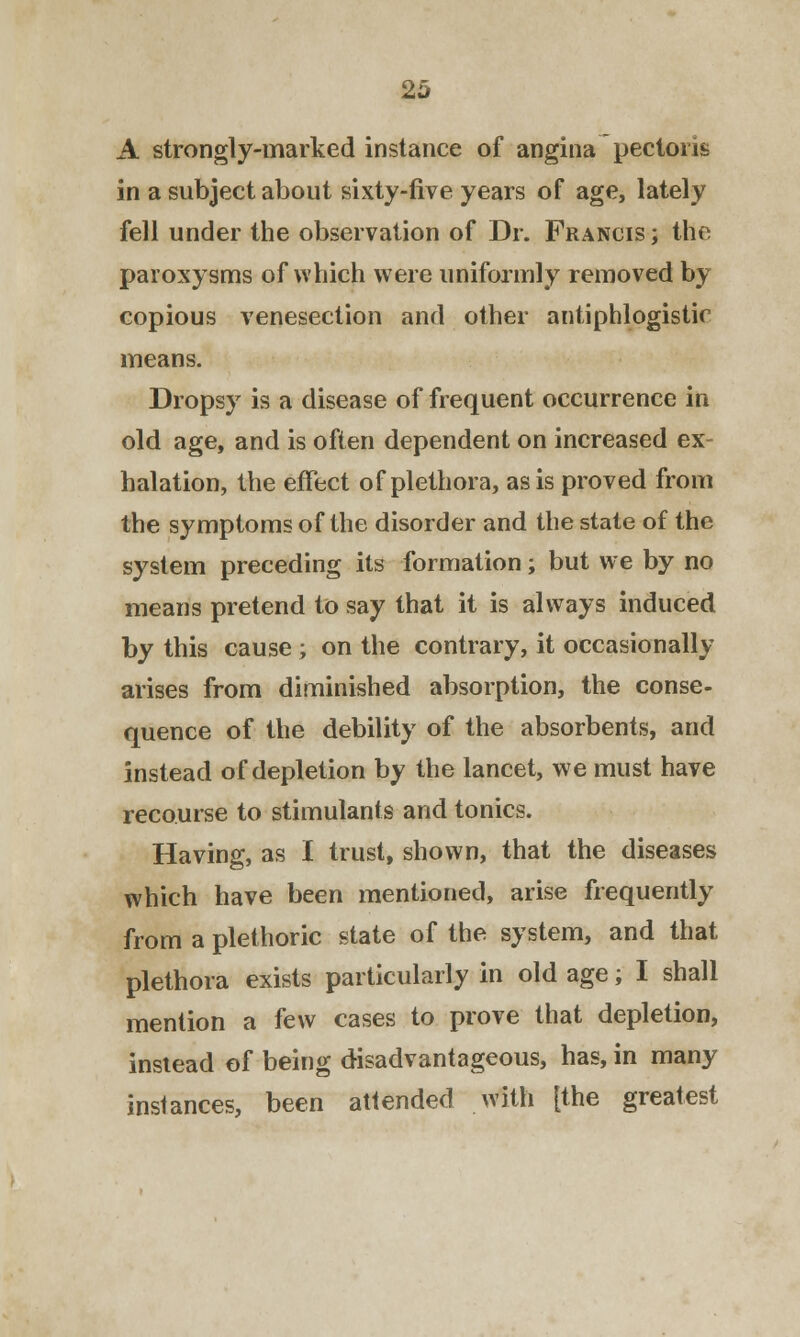 25

A strongly-marked instance of angina pectoris in a subject about sixty-five years of age, lately fell under the observation of Dr. Francis; the paroxysms of which were uniformly removed by copious venesection and other antiphlogistic means.

Dropsy is a disease of frequent occurrence in old age, and is often dependent on increased exhalation, the effect of plethora, as is proved from the symptoms of the disorder and the state of the system preceding its formation; but we by no means pretend to say that it is always induced by this cause; on the contrary, it occasionally arises from diminished absorption, the consequence of the debility of the absorbents, and instead of depletion by the lancet, we must have recourse to stimulants and tonics.

Having, as I trust, shown, that the diseases which have been mentioned, arise frequently from a plethoric state of the system, and that plethora exists particularly in old age; I shall mention a few cases to prove that depletion, instead of being disadvantageous, has, in many instances, been attended with [the greatest